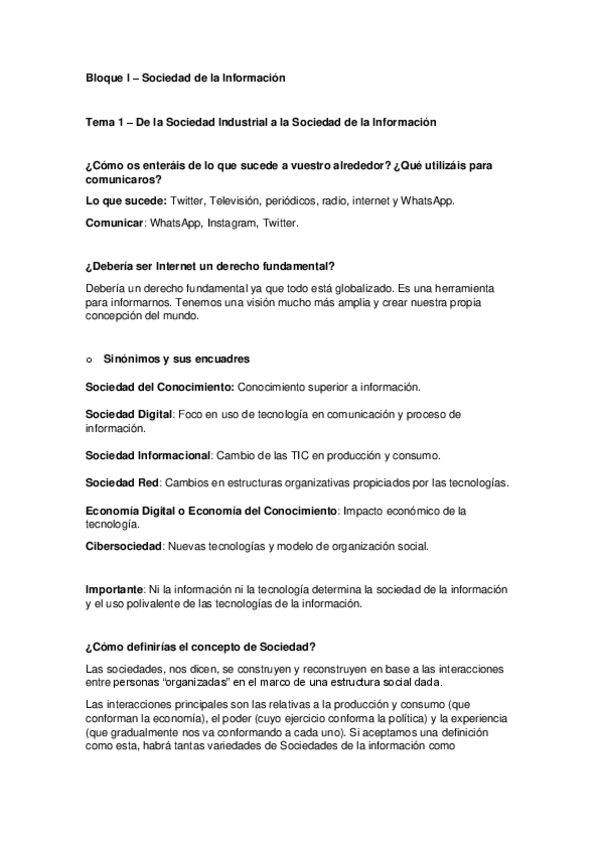 Bloque I – Sociedad de la Información

Tema 1 – De la Sociedad Industrial a la Sociedad de la Información

¿Cómo os enteráis de lo que sucede a vuestro alrededor? ¿Qué utilizáis para comunicaros?

Lo que sucede: Twitter, Televisión, periódicos, radio, internet y WhatsApp.

Comunicar: WhatsApp, Instagram, Twitter.

¿Debería ser Internet un derecho fundamental?

Debería un derecho fundamental ya que todo está globalizado. Es una herramienta para informarnos. Tenemos una visión mucho más amplia y crear nuestra propia concepción del mundo.

o Sinónimos y sus encuadres

Sociedad del Conocimiento: Conocimiento superior a información.

Sociedad Digital: Foco en uso de tecnología en comunicación y proceso de información.

Sociedad Informacional: Cambio de las TIC en producción y consumo.

Sociedad Red: Cambios en estructuras organizativas propiciados por las tecnologías.

Economía Digital o Economía del Conocimiento: Impacto económico de la tecnología.

Cibersociedad: Nuevas tecnologías y modelo de organización social.

Importante: Ni la información ni la tecnología determina la sociedad de la información y el uso polivalente de las tecnologías de la información.

¿Cómo definirías el concepto de Sociedad?

Las sociedades, nos dicen, se construyen y reconstruyen en base a las interacciones entre personas "organizadas" en el marco de una estructura social dada.

Las interacciones principales son las relativas a la producción y consumo (que conforman la economía), el poder (cuyo ejercicio conforma la política) y la experiencia (que gradualmente nos va conformando a cada uno). Si aceptamos una definición como esta, habrá tantas variedades de Sociedades de la información como